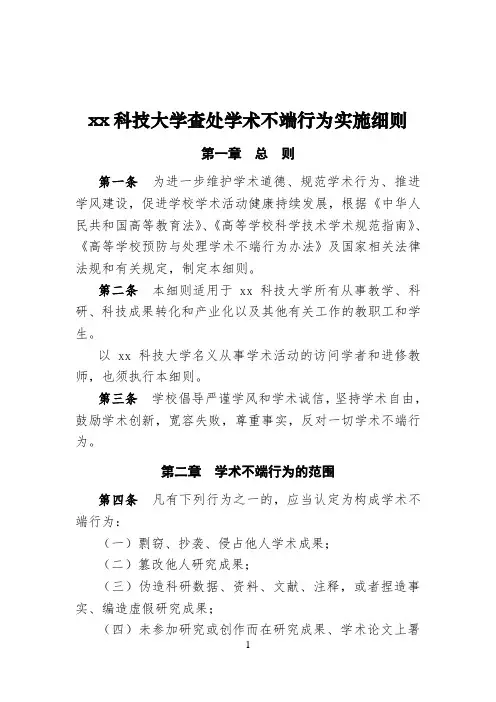 xx 科技大学查处学术不端行为实施细则

第一章 总 则

第一条 为进一步维护学术道德、规范学术行为、推进学风建设，促进学校学术活动健康持续发展，根据《中华人民共和国高等教育法》、《高等学校科学技术学术规范指南》、《高等学校预防与处理学术不端行为办法》及国家相关法律法规和有关规定，制定本细则。

第二条 本细则适用于 xx 科技大学所有从事教学、科研、科技成果转化和产业化以及其他有关工作的教职工和学生。

以 xx 科技大学名义从事学术活动的访问学者和进修教师，也须执行本细则。

第三条 学校倡导严谨学风和学术诚信，坚持学术自由，鼓励学术创新，宽容失败，尊重事实，反对一切学术不端行为。

第二章 学术不端行为的范围

第四条 凡有下列行为之一的，应当认定为构成学术不端行为：

（一）剽窃、抄袭、侵占他人学术成果；

（二）篡改他人研究成果；

（三）伪造科研数据、资料、文献、注释，或者捏造事实、编造虚假研究成果；

（四）未参加研究或创作而在研究成果、学术论文上署

1